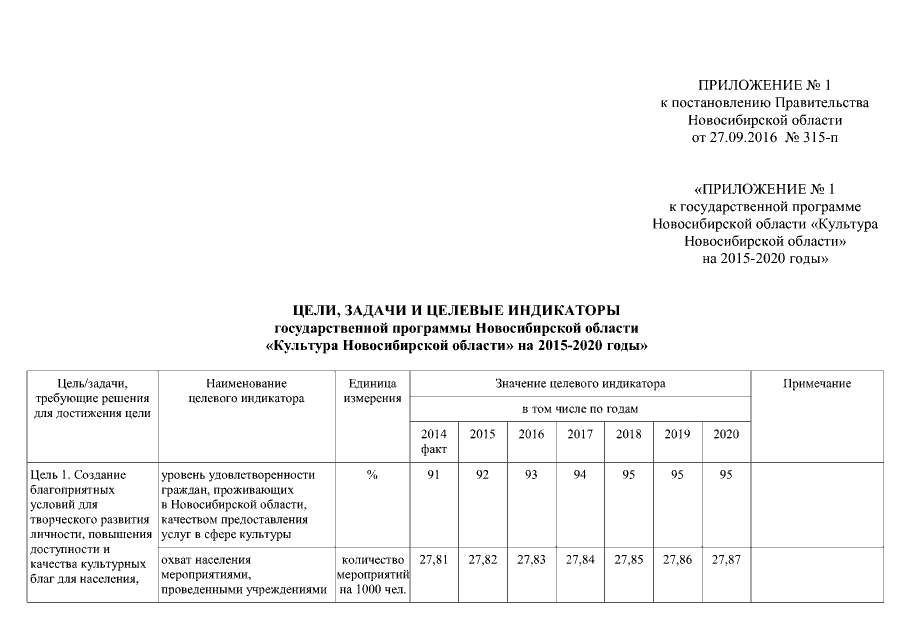 ПРИЛОЖЕНИЕ № 1
к постановлению Правительства
Новосибирской области
от 27.09.2016 № 315-п

«ПРИЛОЖЕНИЕ № 1
к государственной программе
Новосибирской области «Культура
Новосибирской области»
на 2015-2020 годы»

ЦЕЛИ, ЗАДАЧИ И ЦЕЛЕВЫЕ ИНДИКАТОРЫ
государственной программы Новосибирской области
«Культура Новосибирской области» на 2015-2020 годы»

| Цель/задачи, требующие решения для достижения цели | Наименование целевого индикатора | Единица измерения | Значение целевого индикатора в том числе по годам 2014 факт | 2015 | 2016 | 2017 | 2018 | 2019 | 2020 | Примечание |
|---|---|---|---|---|---|---|---|---|---|---|
| Цель 1. Создание благоприятных условий для творческого развития личности, повышения доступности и качества культурных благ для населения, | уровень удовлетворенности граждан, проживающих в Новосибирской области, качеством предоставления услуг в сфере культуры | % | 91 | 92 | 93 | 94 | 95 | 95 | 95 | |
| | охват населения мероприятиями, проведенными учреждениями | количество мероприятий на 1000 чел. | 27,81 | 27,82 | 27,83 | 27,84 | 27,85 | 27,86 | 27,87 | |